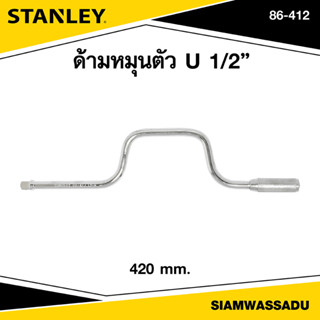 STANLEY

86-412

ด้ามหมุนตัว U 1/2”

420 mm.

SIAMWASSADU